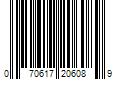 0 70617 20608 9